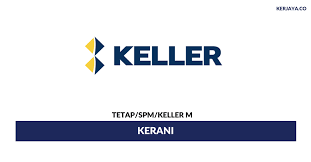 KERJAYA.CO

KELLER

TETAP/SPM/KELLER M

KERANI